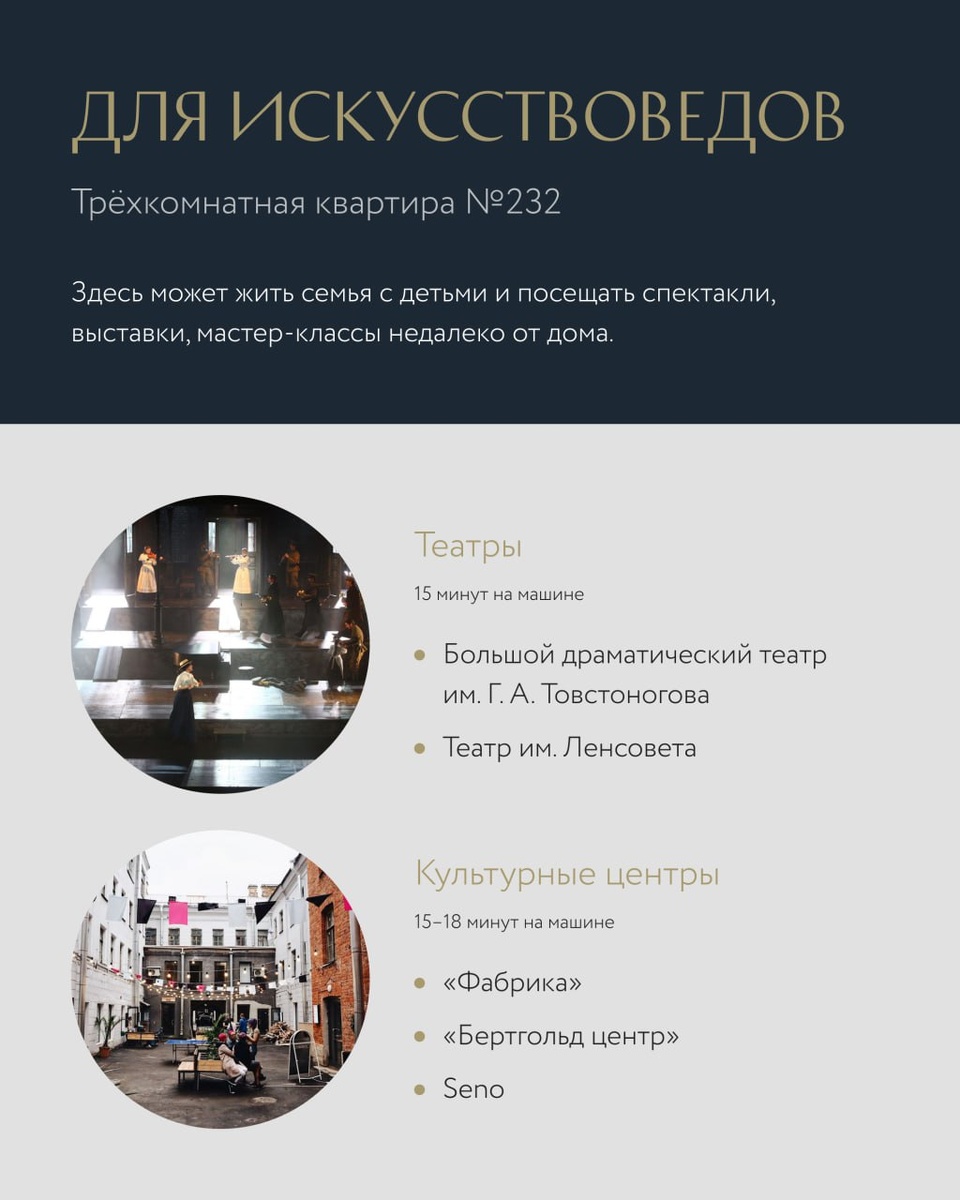 ДЛЯ ИСКУССТВОВЕДОВ

Трёхкомнатная квартира №232

Здесь может жить семья с детьми и посещать спектакли, выставки, мастер-классы недалеко от дома.

Театры

15 минут на машине

• Большой драматический театр им. Г. А. Товстоногова
• Театр им. Ленсовета

Культурные центры

15–18 минут на машине

• «Фабрика»
• «Бертгольд центр»
• Seno